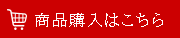 商品購入はこちら